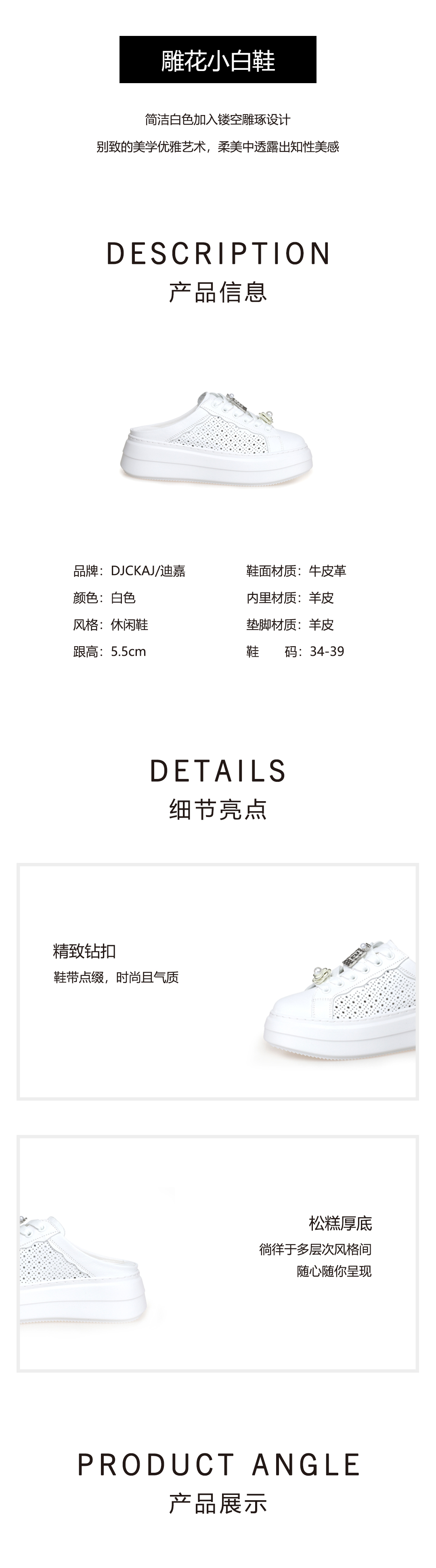 雕花小白鞋

简洁白色加入镂空雕琢设计
别致的美学优雅艺术，柔美中透露出知性美感

DESCRIPTION
产品信息

品牌：DJCKAJ/迪嘉
颜色：白色
风格：休闲鞋
跟高：5.5cm

鞋面材质：牛皮革
内里材质：羊皮
垫脚材质：羊皮
鞋　码：34-39

DETAILS
细节亮点

精致钻扣
鞋带点缀，时尚且气质

松糕厚底
徜徉于多层次风格间
随心随你呈现

PRODUCT ANGLE
产品展示